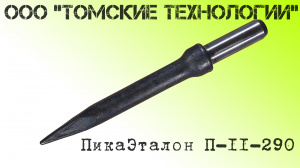 ООО "ТОМСКИЕ ТЕХНОЛОГИИ"

ПикаЭталон П-II-290